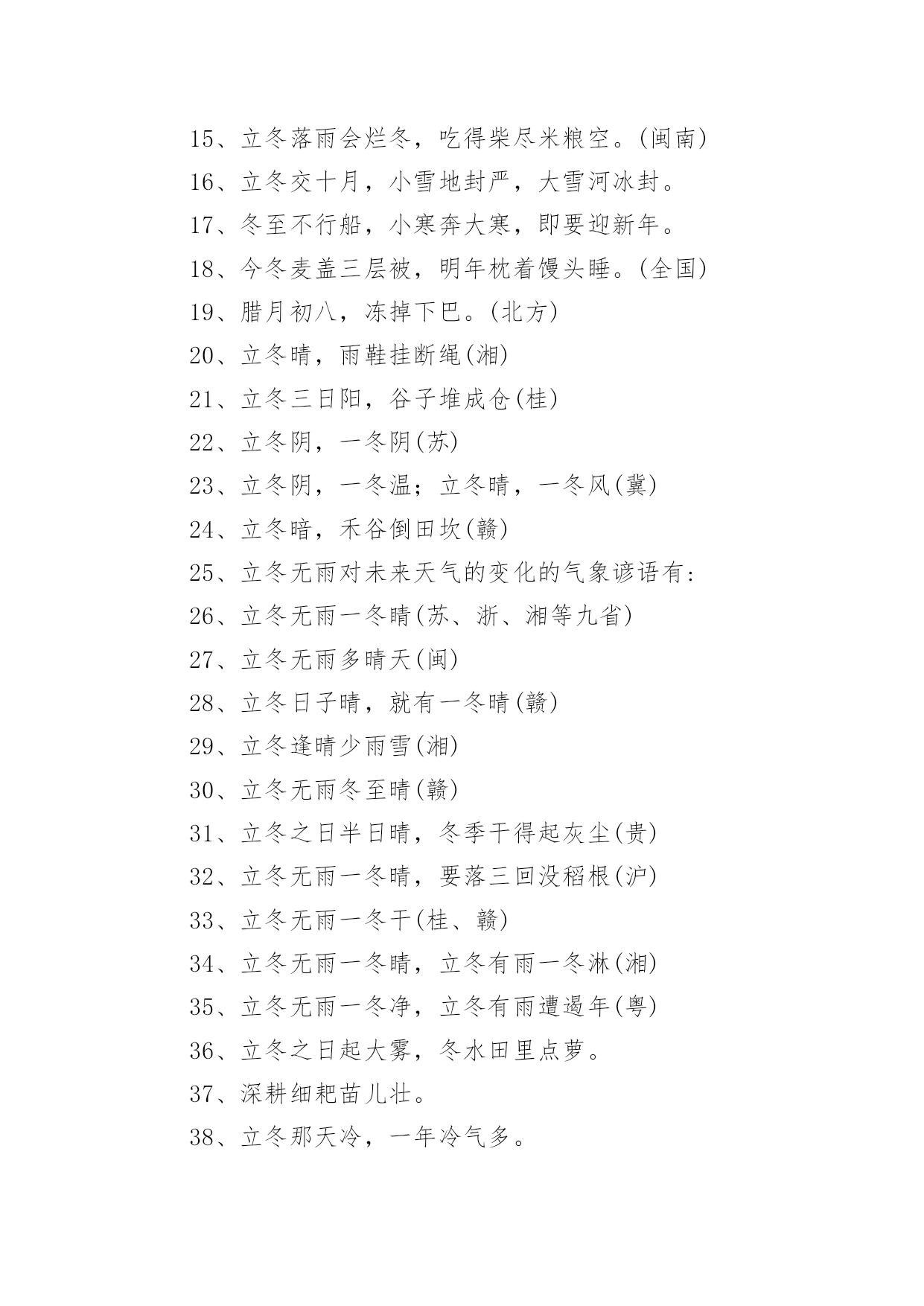 15、立冬落雨会烂冬，吃得柴尽米粮空。(闽南)

16、立冬交十月，小雪地封严，大雪河冰封。

17、冬至不行船，小寒奔大寒，即要迎新年。

18、今冬麦盖三层被，明年枕着馒头睡。(全国)

19、腊月初八，冻掉下巴。(北方)

20、立冬晴，雨鞋挂断绳(湘)

21、立冬三日阳，谷子堆成仓(桂)

22、立冬阴，一冬阴(苏)

23、立冬阴，一冬温；立冬晴，一冬风(冀)

24、立冬暗，禾谷倒田坎(赣)

25、立冬无雨对未来天气的变化的气象谚语有：

26、立冬无雨一冬晴(苏、浙、湘等九省)

27、立冬无雨多晴天(闽)

28、立冬日子晴，就有一冬晴(赣)

29、立冬逢晴少雨雪(湘)

30、立冬无雨冬至晴(赣)

31、立冬之日半日晴，冬季干得起灰尘(贵)

32、立冬无雨一冬晴，要落三回没稻根(沪)

33、立冬无雨一冬干(桂、赣)

34、立冬无雨一冬晴，立冬有雨一冬淋(湘)

35、立冬无雨一冬净，立冬有雨遭遏年(粤)

36、立冬之日起大雾，冬水田里点萝。

37、深耕细耙苗儿壮。

38、立冬那天冷，一年冷气多。